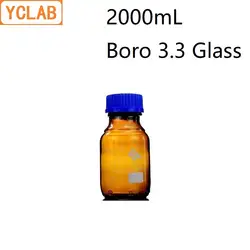 YCLAB

2000mL

Boro 3.3 Glass